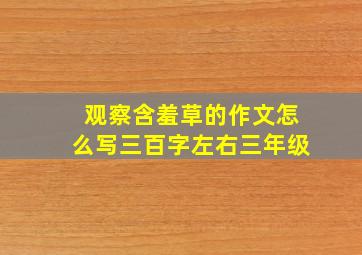 观察含羞草的作文怎么写三百字左右三年级